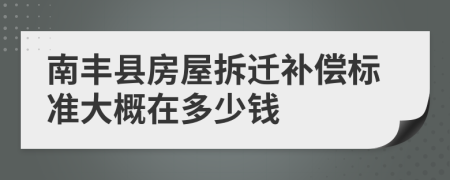 南丰县房屋拆迁补偿标准大概在多少钱